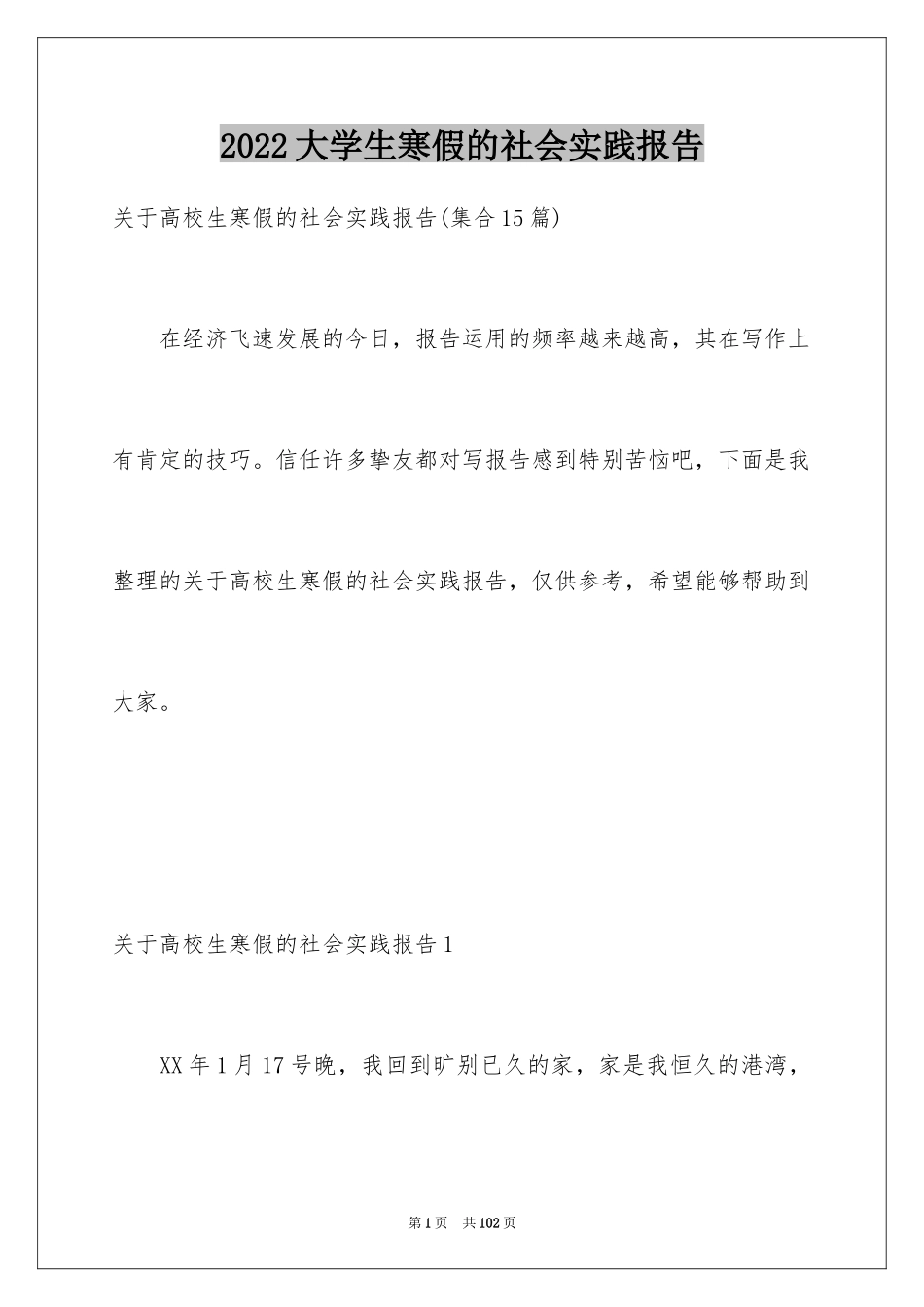 2022大学生寒假的社会实践报告

关于高校生寒假的社会实践报告(集合15篇)

在经济飞速发展的今日，报告运用的频率越来越高，其在写作上有肯定的技巧。信任许多挚友都对写报告感到特别苦恼吧，下面是我整理的关于高校生寒假的社会实践报告，仅供参考，希望能够帮助到大家。

关于高校生寒假的社会实践报告1

XX年1月17号晚，我回到旷别已久的家，家是我恒久的港湾，

第1页 共102页